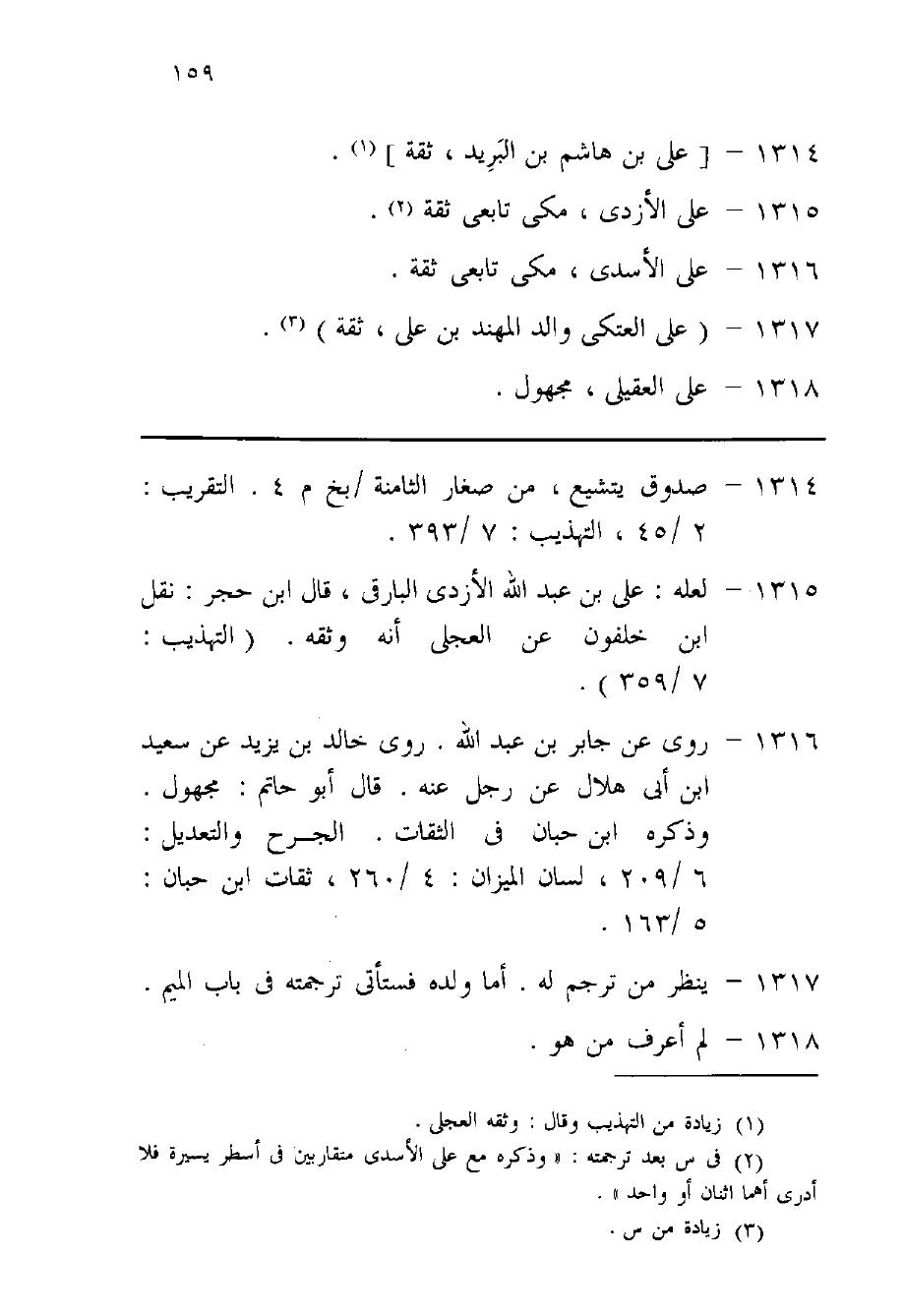 ١٥٩

١٣١٤ – [ على بن هاشم بن البَرِيد ، ثقة ] $^{(١)}$ .

١٣١٥ – على الأزدى ، مكى تابعى ثقة $^{(٢)}$ .

١٣١٦ – على الأسدى ، مكى تابعى ثقة .

١٣١٧ – ( على العتكى والد المهند بن على ، ثقة ) $^{(٣)}$ .

١٣١٨ – على العقيلى ، مجهول .

١٣١٤ – صدوق يتشيع ، من صغار الثامنة /بخ م ٤ . التقريب : ٢ /٤٥ ، التهذيب : ٧ /٣٩٣ .

١٣١٥ – لعله : على بن عبد الله الأزدى البارق ، قال ابن حجر : نقل ابن خلفون عن العجلى أنه وثقه . ( التهذيب : ٧ /٣٥٩ ) .

١٣١٦ – روى عن جابر بن عبد الله . روى خالد بن يزيد عن سعيد ابن أبى هلال عن رجل عنه . قال أبو حاتم : مجهول . وذكره ابن حبان فى الثقات . الجرح والتعديل : ٦ /٢٠٩ ، لسان الميزان : ٤ /٢٦٠ ، ثقات ابن حبان : ٥ /١٦٣ .

١٣١٧ – ينظر من ترجم له . أما ولده فستأتى ترجمته فى باب الميم .

١٣١٨ – لم أعرف من هو .

(١) زيادة من التهذيب وقال : وثقه العجلى .

(٢) فى س بعد ترجمته : « وذكره مع على الأسدى متقاربين فى أسطر يسيرة فلا أدرى أهما اثنان أو واحد » .

(٣) زيادة من س .